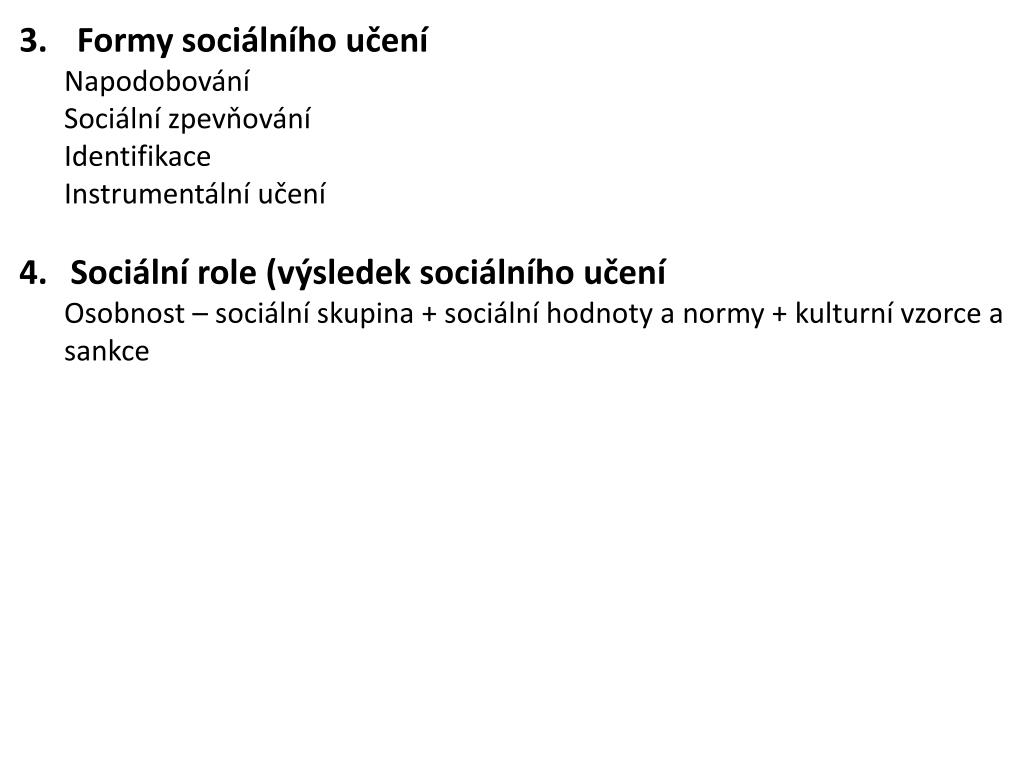 3. Formy sociálního učení
Napodobování
Sociální zpevňování
Identifikace
Instrumentální učení

4. Sociální role (výsledek sociálního učení
Osobnost – sociální skupina + sociální hodnoty a normy + kulturní vzorce a sankce